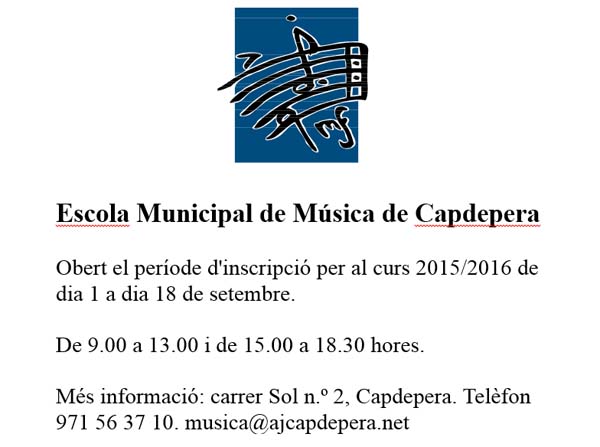 Escola Municipal de Música de Capdepera

Obert el període d'inscripció per al curs 2015/2016 de dia 1 a dia 18 de setembre.

De 9.00 a 13.00 i de 15.00 a 18.30 hores.

Més informació: carrer Sol n.º 2, Capdepera. Telèfon 971 56 37 10. musica@ajcapdepera.net